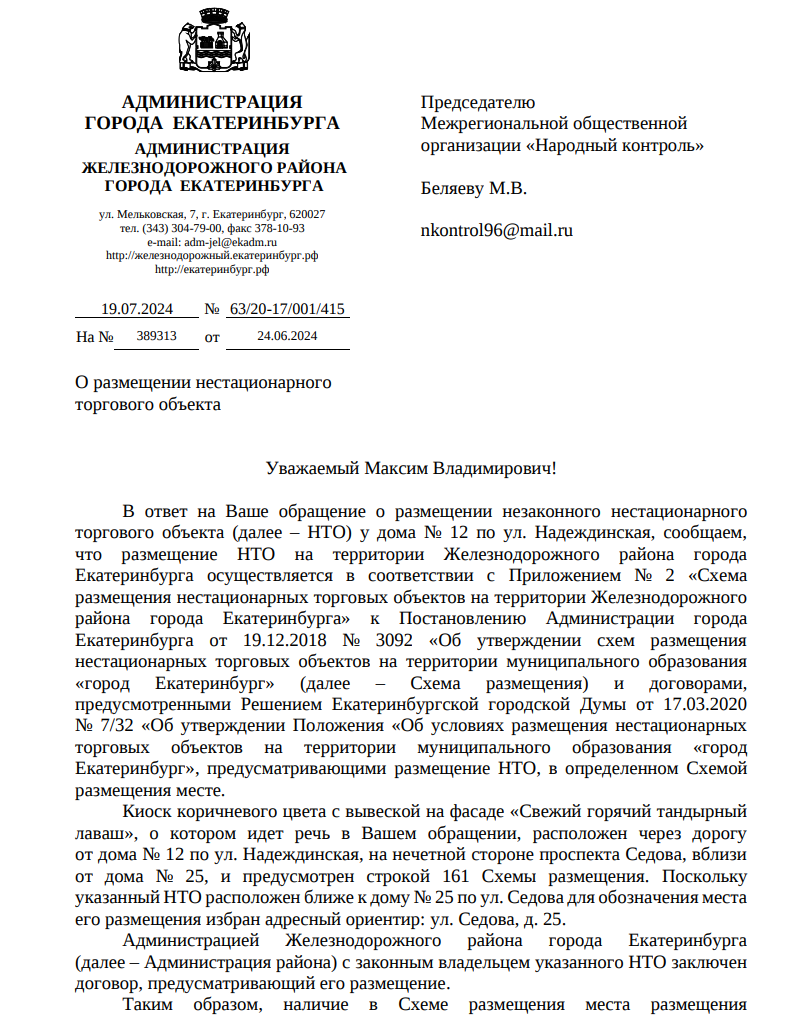 АДМИНИСТРАЦИЯ
ГОРОДА ЕКАТЕРИНБУРГА
АДМИНИСТРАЦИЯ
ЖЕЛЕЗНОДОРОЖНОГО РАЙОНА
ГОРОДА ЕКАТЕРИНБУРГА

ул. Мельковская, 7, г. Екатеринбург, 620027
тел. (343) 304-79-00, факс 378-10-93
e-mail: adm-jel@ekadm.ru
http://железнодорожный.екатеринбург.рф
http://екатеринбург.рф

19.07.2024 № 63/20-17/001/415
На № 389313 от 24.06.2024

О размещении нестационарного торгового объекта

Председателю
Межрегиональной общественной организации «Народный контроль»

Беляеву М.В.

nkontrol96@mail.ru

Уважаемый Максим Владимирович!

В ответ на Ваше обращение о размещении незаконного нестационарного торгового объекта (далее – НТО) у дома № 12 по ул. Надеждинская, сообщаем, что размещение НТО на территории Железнодорожного района города Екатеринбурга осуществляется в соответствии с Приложением № 2 «Схема размещения нестационарных торговых объектов на территории Железнодорожного района города Екатеринбурга» к Постановлению Администрации города Екатеринбурга от 19.12.2018 № 3092 «Об утверждении схем размещения нестационарных торговых объектов на территории муниципального образования «город Екатеринбург» (далее – Схема размещения) и договорами, предусмотренными Решением Екатеринбургской городской Думы от 17.03.2020 № 7/32 «Об утверждении Положения «Об условиях размещения нестационарных торговых объектов на территории муниципального образования «город Екатеринбург», предусматривающими размещение НТО, в определенном Схемой размещения месте.

Киоск коричневого цвета с вывеской на фасаде «Свежий горячий тандырный лаваш», о котором идет речь в Вашем обращении, расположен через дорогу от дома № 12 по ул. Надеждинская, на нечетной стороне проспекта Седова, вблизи от дома № 25, и предусмотрен строкой 161 Схемы размещения. Поскольку указанный НТО расположен ближе к дому № 25 по ул. Седова для обозначения места его размещения избран адресный ориентир: ул. Седова, д. 25.

Администрацией Железнодорожного района города Екатеринбурга (далее – Администрация района) с законным владельцем указанного НТО заключен договор, предусматривающий его размещение.

Таким образом, наличие в Схеме размещения места размещения